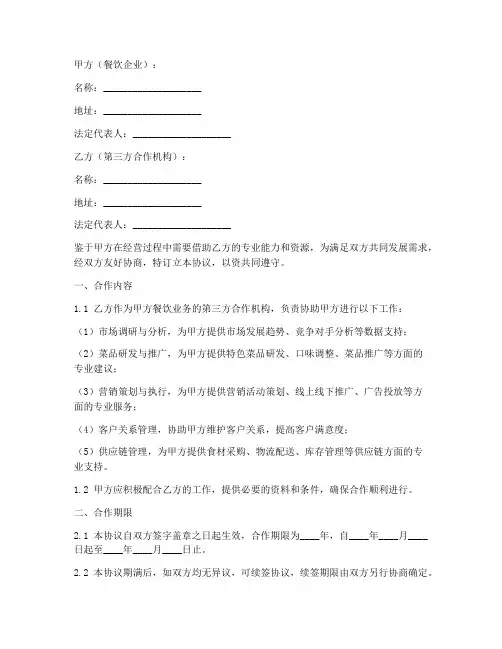 甲方（餐饮企业）：

名称：__________________

地址：__________________

法定代表人：__________________

乙方（第三方合作机构）：

名称：__________________

地址：__________________

法定代表人：__________________

鉴于甲方在经营过程中需要借助乙方的专业能力和资源，为满足双方共同发展需求，经双方友好协商，特订立本协议，以资共同遵守。

一、合作内容

1.1 乙方作为甲方餐饮业务的第三方合作机构，负责协助甲方进行以下工作：

（1）市场调研与分析，为甲方提供市场发展趋势、竞争对手分析等数据支持；

（2）菜品研发与推广，为甲方提供特色菜品研发、口味调整、菜品推广等方面的专业建议；

（3）营销策划与执行，为甲方提供营销活动策划、线上线下推广、广告投放等方面的专业服务；

（4）客户关系管理，协助甲方维护客户关系，提高客户满意度；

（5）供应链管理，为甲方提供食材采购、物流配送、库存管理等供应链方面的专业支持。

1.2 甲方应积极配合乙方的工作，提供必要的资料和条件，确保合作顺利进行。

二、合作期限

2.1 本协议自双方签字盖章之日起生效，合作期限为____年，自____年____月____日起至____年____月____日止。

2.2 本协议期满后，如双方均无异议，可续签协议，续签期限由双方另行协商确定。